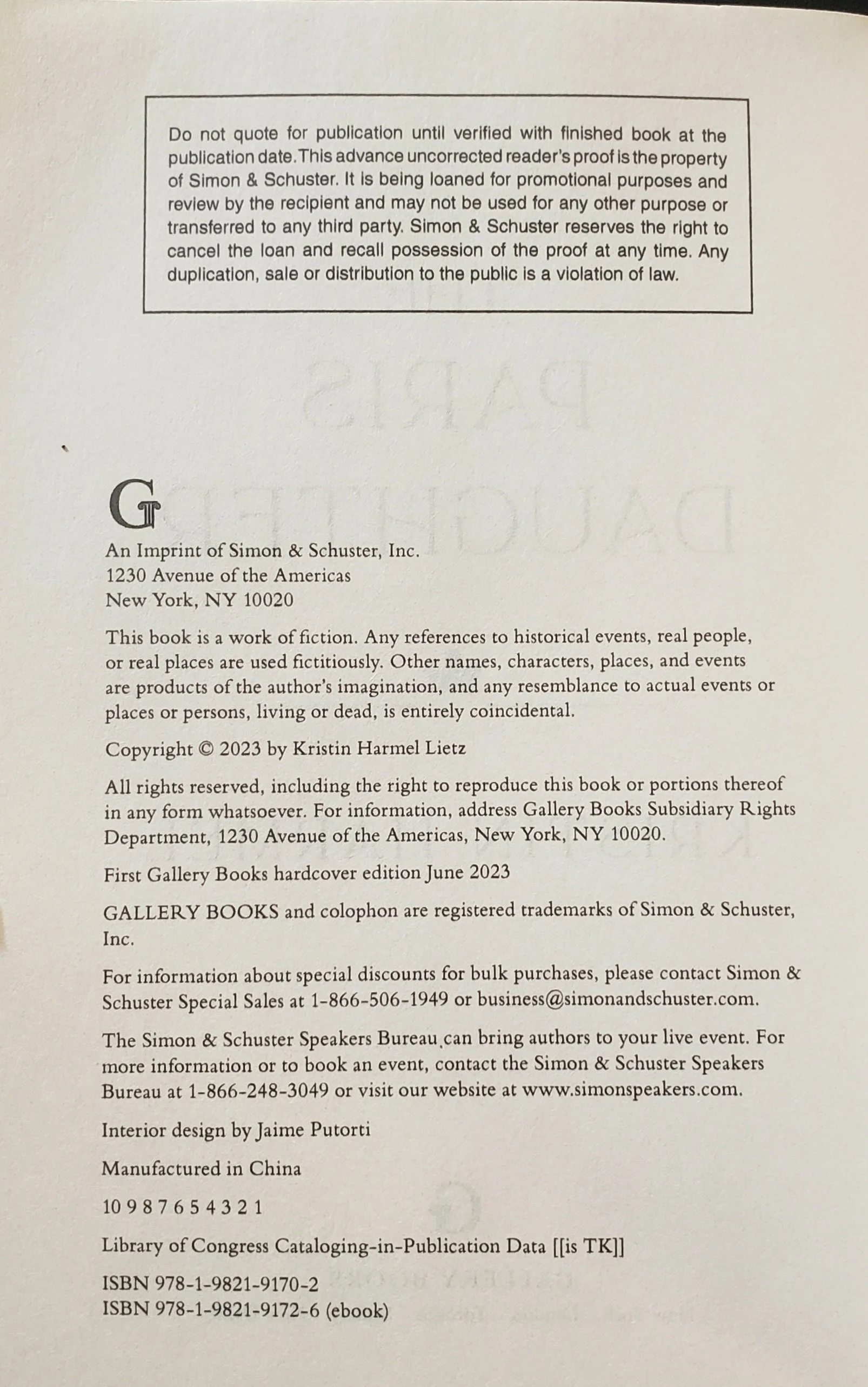 Do not quote for publication until verified with finished book at the publication date. This advance uncorrected reader's proof is the property of Simon & Schuster. It is being loaned for promotional purposes and review by the recipient and may not be used for any other purpose or transferred to any third party. Simon & Schuster reserves the right to cancel the loan and recall possession of the proof at any time. Any duplication, sale or distribution to the public is a violation of law.

G

An Imprint of Simon & Schuster, Inc.
1230 Avenue of the Americas
New York, NY 10020

This book is a work of fiction. Any references to historical events, real people, or real places are used fictitiously. Other names, characters, places, and events are products of the author's imagination, and any resemblance to actual events or places or persons, living or dead, is entirely coincidental.

Copyright © 2023 by Kristin Harmel Lietz

All rights reserved, including the right to reproduce this book or portions thereof in any form whatsoever. For information, address Gallery Books Subsidiary Rights Department, 1230 Avenue of the Americas, New York, NY 10020.

First Gallery Books hardcover edition June 2023

GALLERY BOOKS and colophon are registered trademarks of Simon & Schuster, Inc.

For information about special discounts for bulk purchases, please contact Simon & Schuster Special Sales at 1-866-506-1949 or business@simonandschuster.com.

The Simon & Schuster Speakers Bureau can bring authors to your live event. For more information or to book an event, contact the Simon & Schuster Speakers Bureau at 1-866-248-3049 or visit our website at www.simonspeakers.com.

Interior design by Jaime Putorti

Manufactured in China

10 9 8 7 6 5 4 3 2 1

Library of Congress Cataloging-in-Publication Data [[is TK]]

ISBN 978-1-9821-9170-2
ISBN 978-1-9821-9172-6 (ebook)